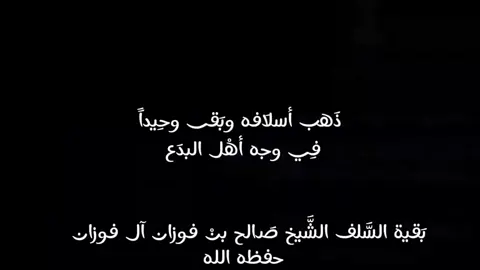 ذَهب أسلافه وبَقى وحِيداً
فِي وجه أهْل البدَع

بَقية السَّلف الشَّيخ صَالح بنْ فوزان آل فوزان
حفظه الله